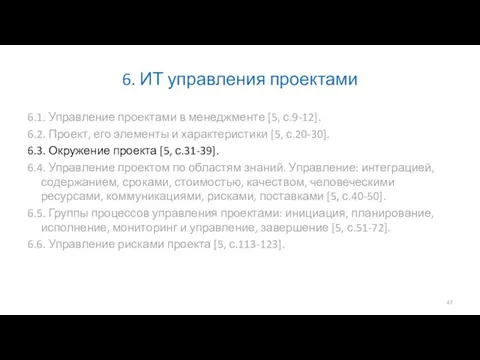 6. ИТ управления проектами

6.1. Управление проектами в менеджменте [5, с.9-12].

6.2. Проект, его элементы и характеристики [5, с.20-30].

6.3. Окружение проекта [5, с.31-39].

6.4. Управление проектом по областям знаний. Управление: интеграцией, содержанием, сроками, стоимостью, качеством, человеческими ресурсами, коммуникациями, рисками, поставками [5, с.40-50].

6.5. Группы процессов управления проектами: инициация, планирование, исполнение, мониторинг и управление, завершение [5, с.51-72].

6.6. Управление рисками проекта [5, с.113-123].

47